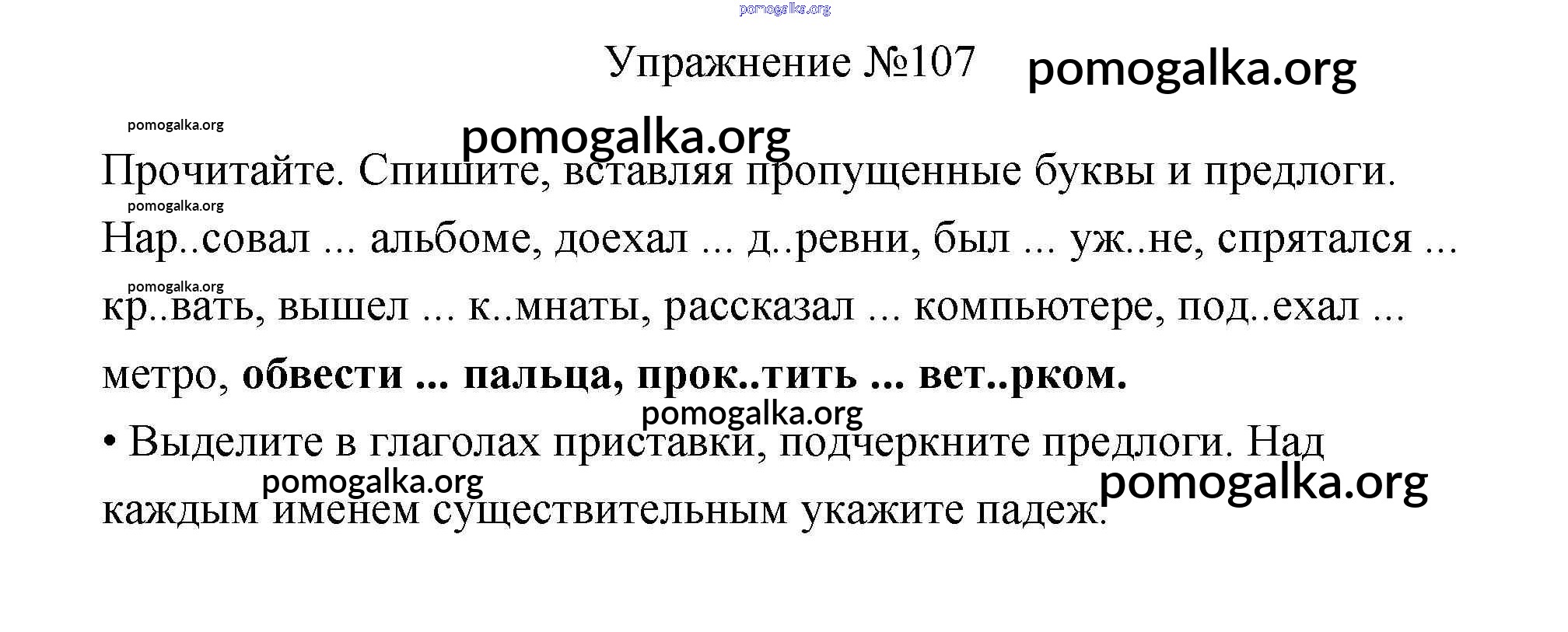 Упражнение №107

Прочитайте. Спишите, вставляя пропущенные буквы и предлоги.

Нар..совал ... альбоме, доехал ... д..ревни, был ... уж..не, спрятался ... кр..вать, вышел ... к..мнаты, рассказал ... компьютере, под..ехал ... метро, обвести ... пальца, прок..тить ... вет..рком.

• Выделите в глаголах приставки, подчеркните предлоги. Над каждым именем существительным укажите падеж.

pomogalka.org